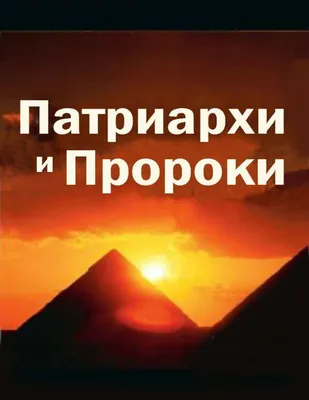 Патриархи и Пророки